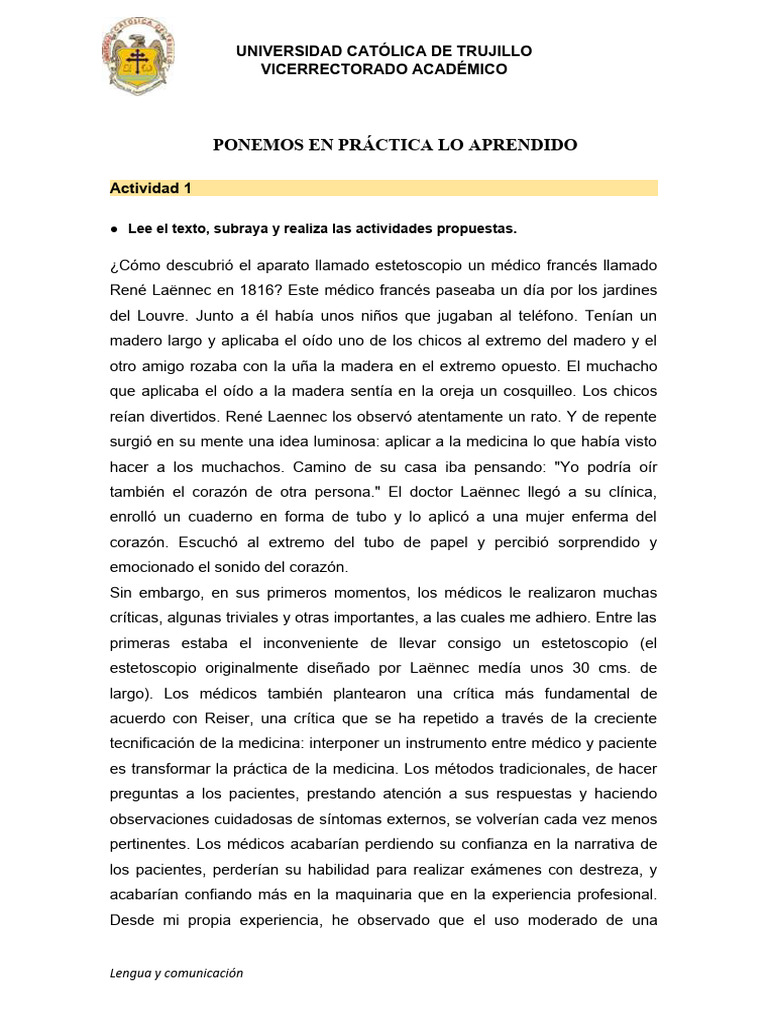 UNIVERSIDAD CATÓLICA DE TRUJILLO
VICERRECTORADO ACADÉMICO

PONEMOS EN PRÁCTICA LO APRENDIDO

Actividad 1

● Lee el texto, subraya y realiza las actividades propuestas.

¿Cómo descubrió el aparato llamado estetoscopio un médico francés llamado René Laënnec en 1816? Este médico francés paseaba un día por los jardines del Louvre. Junto a él había unos niños que jugaban al teléfono. Tenían un madero largo y aplicaba el oído uno de los chicos al extremo del madero y el otro amigo rozaba con la uña la madera en el extremo opuesto. El muchacho que aplicaba el oído a la madera sentía en la oreja un cosquilleo. Los chicos reían divertidos. René Laennec los observó atentamente un rato. Y de repente surgió en su mente una idea luminosa: aplicar a la medicina lo que había visto hacer a los muchachos. Camino de su casa iba pensando: "Yo podría oír también el corazón de otra persona." El doctor Laënnec llegó a su clínica, enrolló un cuaderno en forma de tubo y lo aplicó a una mujer enferma del corazón. Escuchó al extremo del tubo de papel y percibió sorprendido y emocionado el sonido del corazón.
Sin embargo, en sus primeros momentos, los médicos le realizaron muchas críticas, algunas triviales y otras importantes, a las cuales me adhiero. Entre las primeras estaba el inconveniente de llevar consigo un estetoscopio (el estetoscopio originalmente diseñado por Laënnec medía unos 30 cms. de largo). Los médicos también plantearon una crítica más fundamental de acuerdo con Reiser, una crítica que se ha repetido a través de la creciente tecnificación de la medicina: interponer un instrumento entre médico y paciente es transformar la práctica de la medicina. Los métodos tradicionales, de hacer preguntas a los pacientes, prestando atención a sus respuestas y haciendo observaciones cuidadosas de síntomas externos, se volverían cada vez menos pertinentes. Los médicos acabarían perdiendo su confianza en la narrativa de los pacientes, perderían su habilidad para realizar exámenes con destreza, y acabarían confiando más en la maquinaria que en la experiencia profesional. Desde mi propia experiencia, he observado que el uso moderado de una

Lengua y comunicación